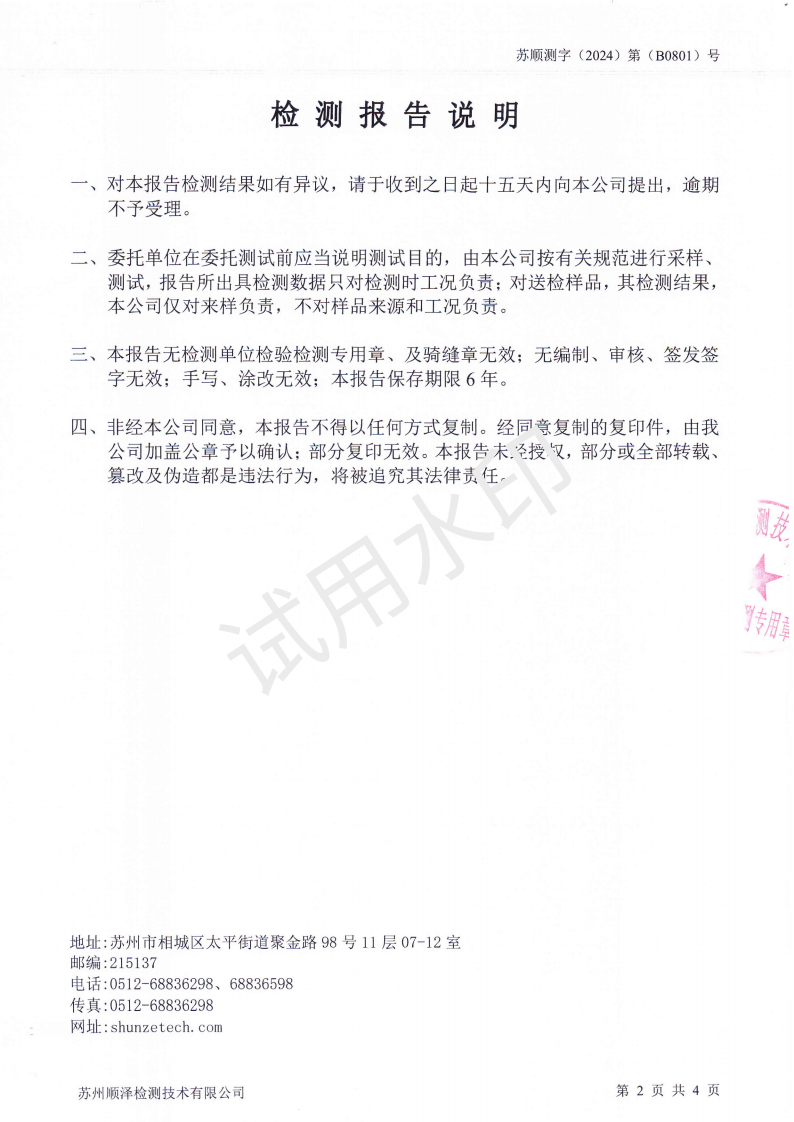 苏顺测字（2024）第（B0801）号

检 测 报 告 说 明

一、对本报告检测结果如有异议，请于收到之日起十五天内向本公司提出，逾期不予受理。

二、委托单位在委托测试前应当说明测试目的，由本公司按有关规范进行采样、测试，报告所出具检测数据只对检测时工况负责；对送检样品，其检测结果，本公司仅对来样负责，不对样品来源和工况负责。

三、本报告无检测单位检验检测专用章、及骑缝章无效；无编制、审核、签发签字无效；手写、涂改无效；本报告保存期限 6 年。

四、非经本公司同意，本报告不得以任何方式复制。经同意复制的复印件，由我公司加盖公章予以确认；部分复印无效。本报告未经授权，部分或全部转载、篡改及伪造都是违法行为，将被追究其法律责任。

试用水印

测技
测专用章

地址:苏州市相城区太平街道聚金路 98 号 11 层 07-12 室
邮编:215137
电话:0512-68836298、68836598
传真:0512-68836298
网址:shunzetech.com

苏州顺泽检测技术有限公司

第 2 页 共 4 页